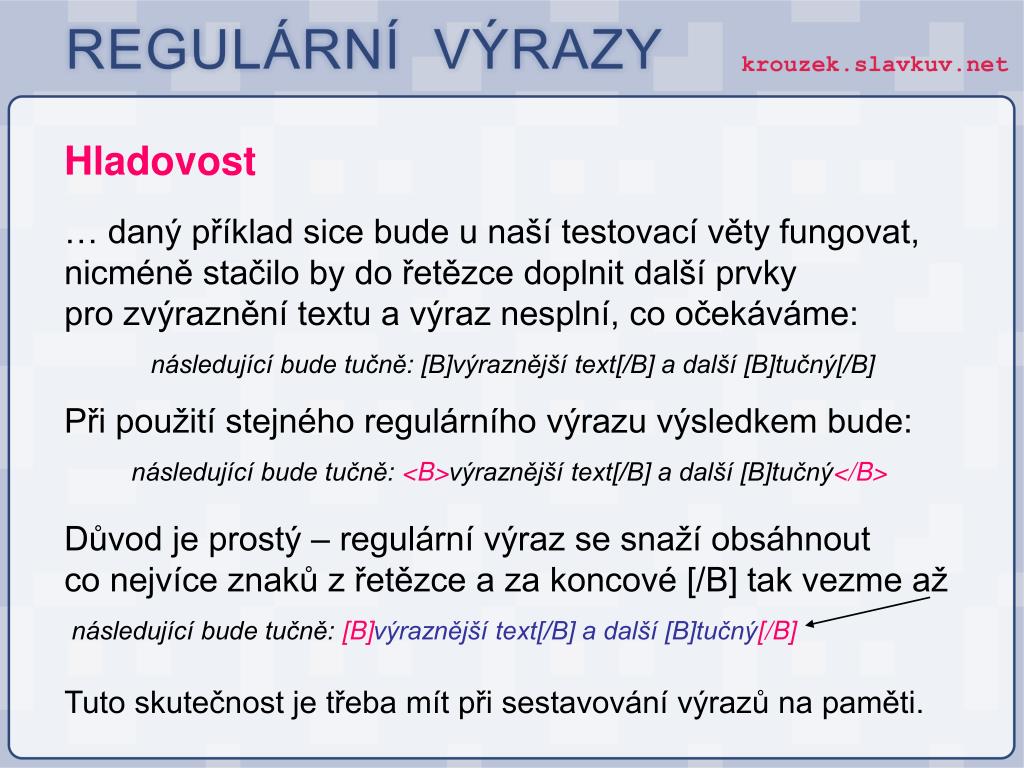 REGULÁRNÍ VÝRAZY

krouzek.slavkuv.net

Hladovost

… daný příklad sice bude u naší testovací věty fungovat, nicméně stačilo by do řetězce doplnit další prvky pro zvýraznění textu a výraz nesplní, co očekáváme:

následující bude tučně: [B]výraznější text[/B] a další [B]tučný[/B]

Při použití stejného regulárního výrazu výsledkem bude:

následující bude tučně: <B>výraznější text[/B] a další [B]tučný</B>

Důvod je prostý – regulární výraz se snaží obsáhnout co nejvíce znaků z řetězce a za koncové [/B] tak vezme až

následující bude tučně: [B]výraznější text[/B] a další [B]tučný[/B]

Tuto skutečnost je třeba mít při sestavování výrazů na paměti.